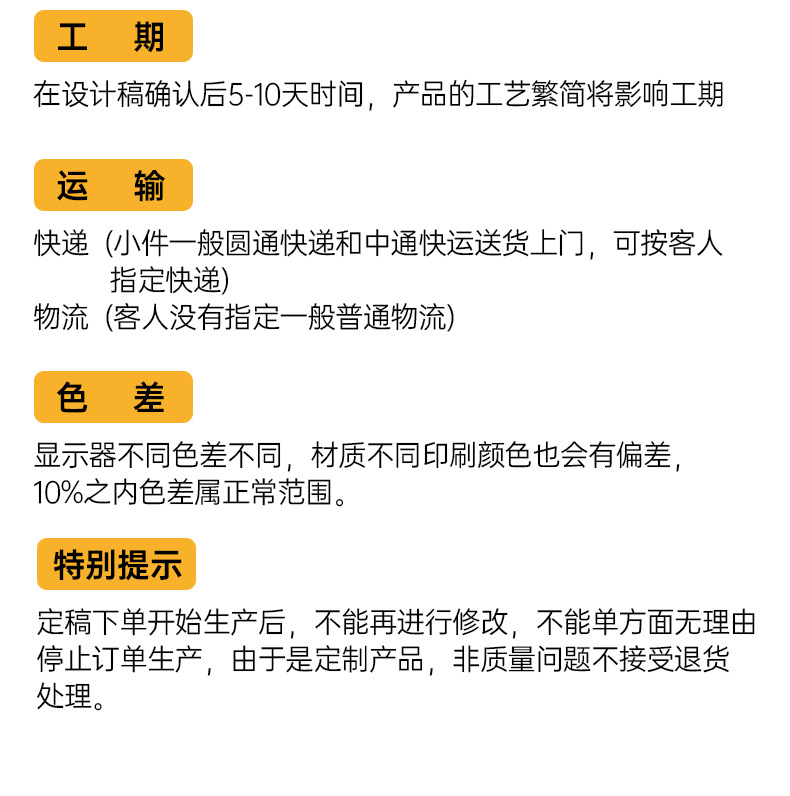 工　期

在设计稿确认后5-10天时间，产品的工艺繁简将影响工期

运　输

快递（小件一般圆通快递和中通快运送货上门，可按客人指定快递）
物流（客人没有指定一般普通物流）

色　差

显示器不同色差不同，材质不同印刷颜色也会有偏差，10%之内色差属正常范围。

特别提示

定稿下单开始生产后，不能再进行修改，不能单方面无理由停止订单生产，由于是定制产品，非质量问题不接受退货处理。